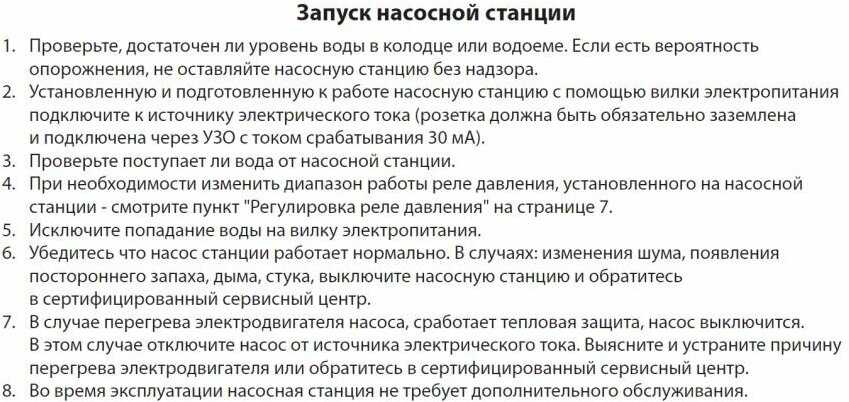 Запуск насосной станции

1. Проверьте, достаточен ли уровень воды в колодце или водоеме. Если есть вероятность опорожнения, не оставляйте насосную станцию без надзора.
2. Установленную и подготовленную к работе насосную станцию с помощью вилки электропитания подключите к источнику электрического тока (розетка должна быть обязательно заземлена и подключена через УЗО с током срабатывания 30 мА).
3. Проверьте поступает ли вода от насосной станции.
4. При необходимости изменить диапазон работы реле давления, установленного на насосной станции - смотрите пункт "Регулировка реле давления" на странице 7.
5. Исключите попадание воды на вилку электропитания.
6. Убедитесь что насос станции работает нормально. В случаях: изменения шума, появления постороннего запаха, дыма, стука, выключите насосную станцию и обратитесь в сертифицированный сервисный центр.
7. В случае перегрева электродвигателя насоса, сработает тепловая защита, насос выключится. В этом случае отключите насос от источника электрического тока. Выясните и устраните причину перегрева электродвигателя или обратитесь в сертифицированный сервисный центр.
8. Во время эксплуатации насосная станция не требует дополнительного обслуживания.